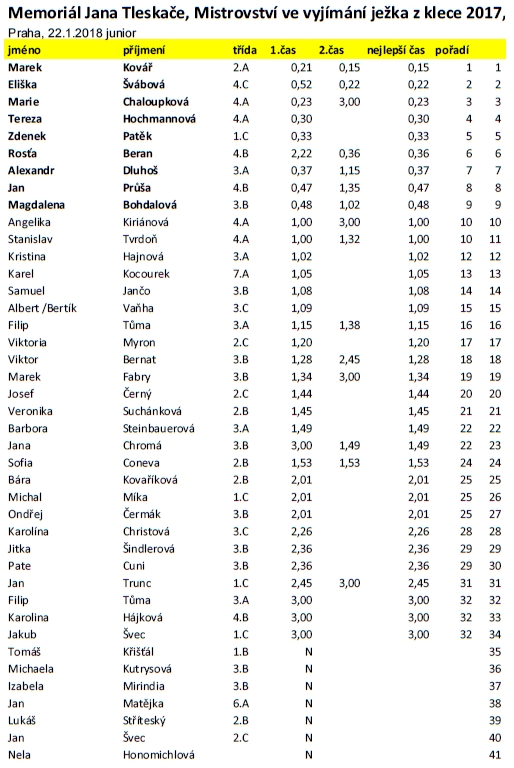 Memoriál Jana Tleskače, Mistrovství ve vyjímání ježka z klece 2017,
Praha, 22.1.2018 junior

| jméno | příjmení | třída | 1.čas | 2.čas | nejlepší čas | pořadí | |
|---|---|---|---|---|---|---|---|
| Marek | Kovář | 2.A | 0,21 | 0,15 | 0,15 | 1 | 1 |
| Eliška | Švábová | 4.C | 0,52 | 0,22 | 0,22 | 2 | 2 |
| Marie | Chaloupková | 4.A | 0,23 | 3,00 | 0,23 | 3 | 3 |
| Tereza | Hochmannová | 4.A | 0,30 | | 0,30 | 4 | 4 |
| Zdenek | Patěk | 1.C | 0,33 | | 0,33 | 5 | 5 |
| Rosťa | Beran | 4.B | 2,22 | 0,36 | 0,36 | 6 | 6 |
| Alexandr | Dluhoš | 3.A | 0,37 | 1,15 | 0,37 | 7 | 7 |
| Jan | Průša | 4.B | 0,47 | 1,35 | 0,47 | 8 | 8 |
| Magdalena | Bohdalová | 3.B | 0,48 | 1,02 | 0,48 | 9 | 9 |
| Angelika | Kiriánová | 4.A | 1,00 | 3,00 | 1,00 | 10 | 10 |
| Stanislav | Tvrdoň | 4.A | 1,00 | 1,32 | 1,00 | 10 | 11 |
| Kristina | Hajnová | 3.A | 1,02 | | 1,02 | 12 | 12 |
| Karel | Kocourek | 7.A | 1,05 | | 1,05 | 13 | 13 |
| Samuel | Jančo | 3.B | 1,08 | | 1,08 | 14 | 14 |
| Albert /Bertík | Vaňha | 3.C | 1,09 | | 1,09 | 15 | 15 |
| Filip | Tůma | 3.A | 1,15 | 1,38 | 1,15 | 16 | 16 |
| Viktoria | Myron | 2.C | 1,20 | | 1,20 | 17 | 17 |
| Viktor | Bernat | 3.B | 1,28 | 2,45 | 1,28 | 18 | 18 |
| Marek | Fabry | 3.B | 1,34 | 3,00 | 1,34 | 19 | 19 |
| Josef | Černý | 2.C | 1,44 | | 1,44 | 20 | 20 |
| Veronika | Suchánková | 2.B | 1,45 | | 1,45 | 21 | 21 |
| Barbora | Steinbauerová | 3.A | 1,49 | | 1,49 | 22 | 22 |
| Jana | Chromá | 3.B | 3,00 | 1,49 | 1,49 | 22 | 23 |
| Sofia | Coneva | 2.B | 1,53 | 1,53 | 1,53 | 24 | 24 |
| Bára | Kovaříková | 2.B | 2,01 | | 2,01 | 25 | 25 |
| Michal | Míka | 1.C | 2,01 | | 2,01 | 25 | 26 |
| Ondřej | Čermák | 3.B | 2,01 | | 2,01 | 25 | 27 |
| Karolína | Christová | 3.C | 2,26 | | 2,26 | 28 | 28 |
| Jitka | Šindlerová | 3.B | 2,36 | | 2,36 | 29 | 29 |
| Pate | Cuni | 3.B | 2,36 | | 2,36 | 29 | 30 |
| Jan | Trunc | 1.C | 2,45 | 3,00 | 2,45 | 31 | 31 |
| Filip | Tůma | 3.A | 3,00 | | 3,00 | 32 | 32 |
| Karolina | Hájková | 4.B | 3,00 | | 3,00 | 32 | 33 |
| Jakub | Švec | 1.C | 3,00 | | 3,00 | 32 | 34 |
| Tomáš | Křišťál | 1.B | N | | | | 35 |
| Michaela | Kutrysová | 3.B | N | | | | 36 |
| Izabela | Mirindia | 3.B | N | | | | 37 |
| Jan | Matějka | 6.A | N | | | | 38 |
| Lukáš | Stříteský | 2.B | N | | | | 39 |
| Jan | Švec | 2.C | N | | | | 40 |
| Nela | Honomichlová | | N | | | | 41 |